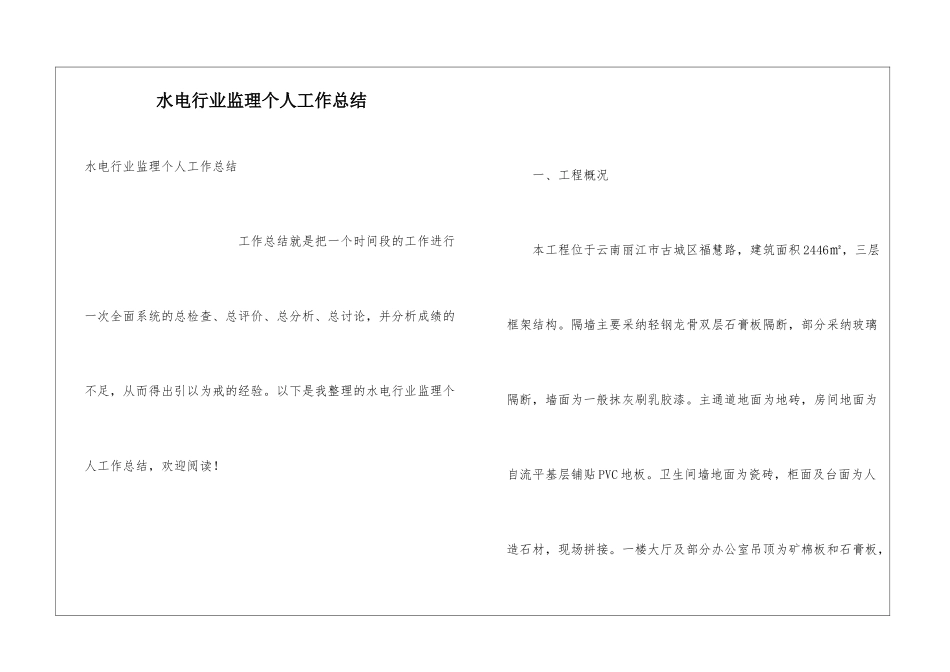 水电行业监理个人工作总结

水电行业监理个人工作总结

工作总结就是把一个时间段的工作进行一次全面系统的总检查、总评价、总分析、总讨论，并分析成绩的不足，从而得出引以为戒的经验。以下是我整理的水电行业监理个人工作总结，欢迎阅读！

一、工程概况

本工程位于云南丽江市古城区福慧路，建筑面积2446㎡，三层框架结构。隔墙主要采纳轻钢龙骨双层石膏板隔断，部分采纳玻璃隔断，墙面为一般抹灰刷乳胶漆。主通道地面为地砖，房间地面为自流平基层铺贴PVC地板。卫生间墙地面为瓷砖，柜面及台面为人造石材，现场拼接。一楼大厅及部分办公室吊顶为矿棉板和石膏板，